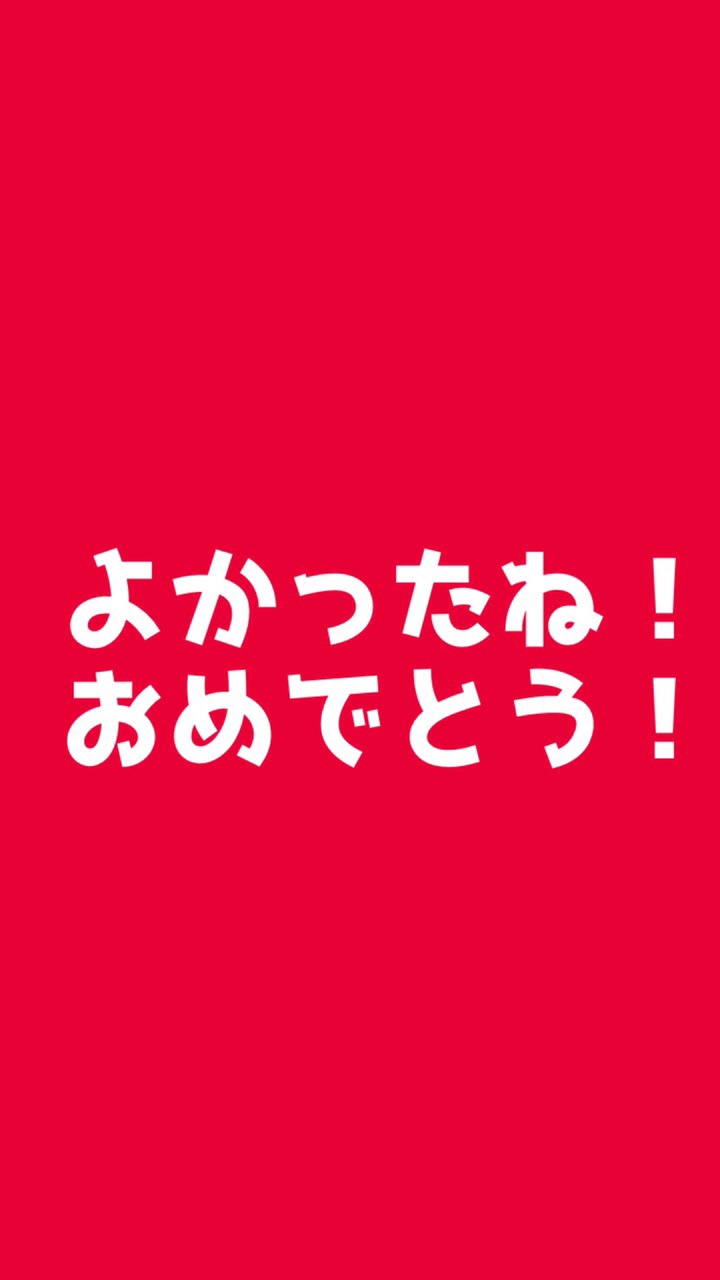 よかったね！
おめでとう！